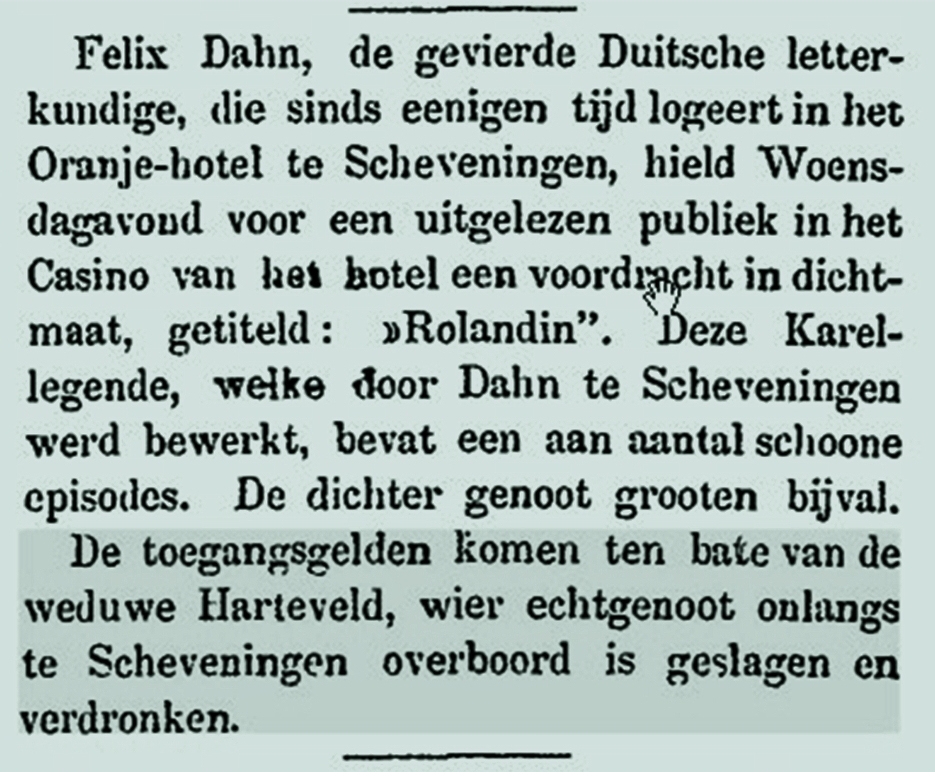 Felix Dahn, de gevierde Duitsche letterkundige, die sinds eenigen tijd logeert in het Oranje-hotel te Scheveningen, hield Woensdagavond voor een uitgelezen publiek in het Casino van het hotel een voordracht in dichtmaat, getiteld: »Rolandin". Deze Karellegende, welke door Dahn te Scheveningen werd bewerkt, bevat een aan aantal schoone episodes. De dichter genoot grooten bijval. De toegangsgelden komen ten bate van de weduwe Harteveld, wier echtgenoot onlangs te Scheveningen overboord is geslagen en verdronken.